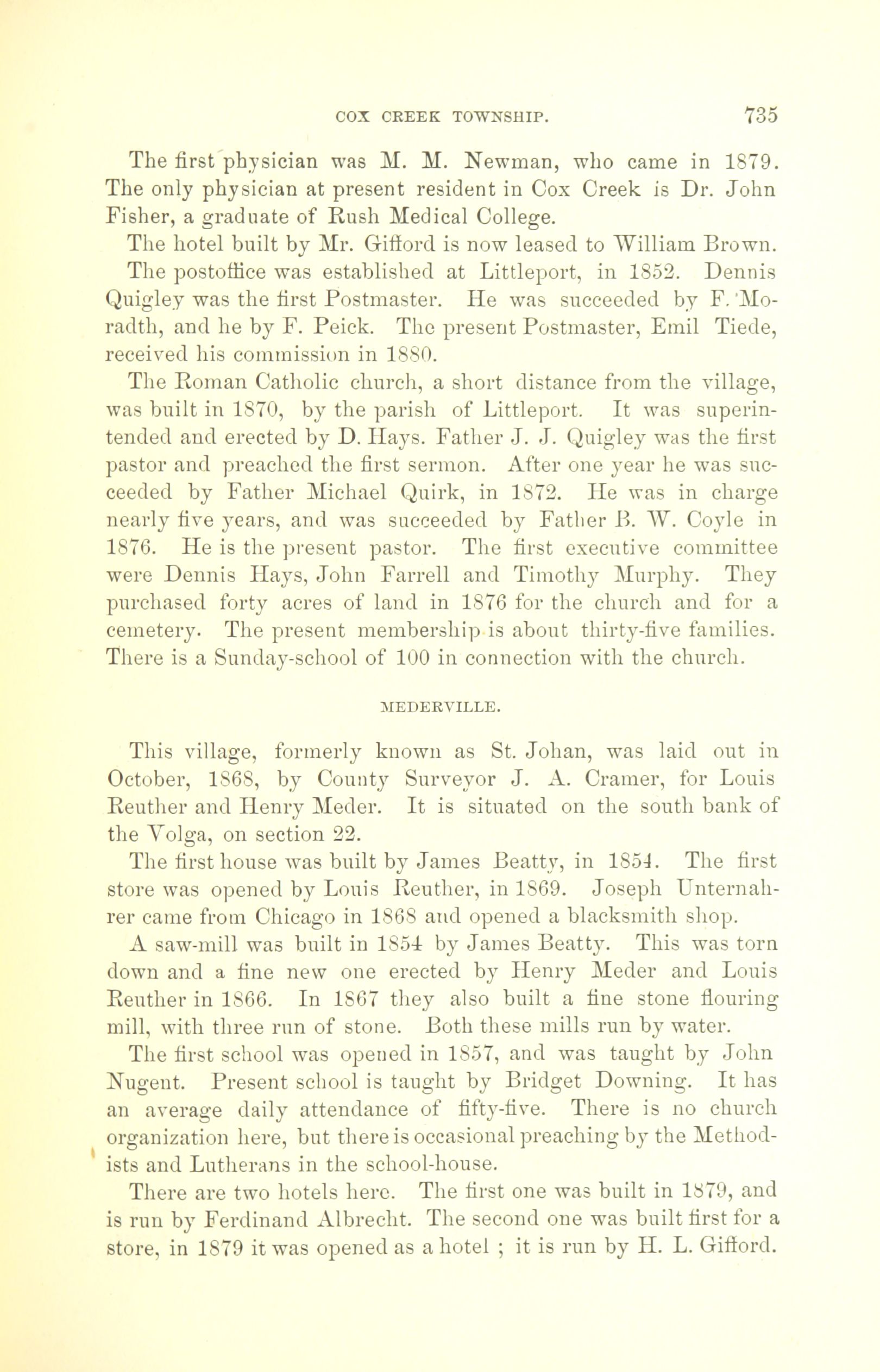 COX CREEK TOWNSHIP. 735

The first physician was M. M. Newman, who came in 1879. The only physician at present resident in Cox Creek is Dr. John Fisher, a graduate of Rush Medical College.

The hotel built by Mr. Gifford is now leased to William Brown.

The postoffice was established at Littleport, in 1852. Dennis Quigley was the first Postmaster. He was succeeded by F. Moradth, and he by F. Peick. The present Postmaster, Emil Tiede, received his commission in 1880.

The Roman Catholic church, a short distance from the village, was built in 1870, by the parish of Littleport. It was superintended and erected by D. Hays. Father J. J. Quigley was the first pastor and preached the first sermon. After one year he was succeeded by Father Michael Quirk, in 1872. He was in charge nearly five years, and was succeeded by Father B. W. Coyle in 1876. He is the present pastor. The first executive committee were Dennis Hays, John Farrell and Timothy Murphy. They purchased forty acres of land in 1876 for the church and for a cemetery. The present membership is about thirty-five families. There is a Sunday-school of 100 in connection with the church.

MEDERVILLE.

This village, formerly known as St. Johan, was laid out in October, 1868, by County Surveyor J. A. Cramer, for Louis Reuther and Henry Meder. It is situated on the south bank of the Volga, on section 22.

The first house was built by James Beatty, in 1854. The first store was opened by Louis Reuther, in 1869. Joseph Unternahrer came from Chicago in 1868 and opened a blacksmith shop.

A saw-mill was built in 1854 by James Beatty. This was torn down and a fine new one erected by Henry Meder and Louis Reuther in 1866. In 1867 they also built a fine stone flouring mill, with three run of stone. Both these mills run by water.

The first school was opened in 1857, and was taught by John Nugent. Present school is taught by Bridget Downing. It has an average daily attendance of fifty-five. There is no church organization here, but there is occasional preaching by the Methodists and Lutherans in the school-house.

There are two hotels here. The first one was built in 1879, and is run by Ferdinand Albrecht. The second one was built first for a store, in 1879 it was opened as a hotel ; it is run by H. L. Gifford.